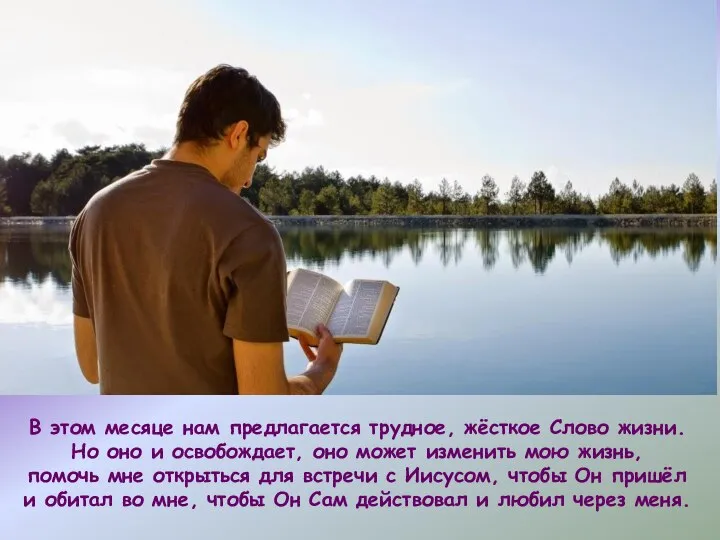 В этом месяце нам предлагается трудное, жёсткое Слово жизни. Но оно и освобождает, оно может изменить мою жизнь, помочь мне открыться для встречи с Иисусом, чтобы Он пришёл и обитал во мне, чтобы Он Сам действовал и любил через меня.